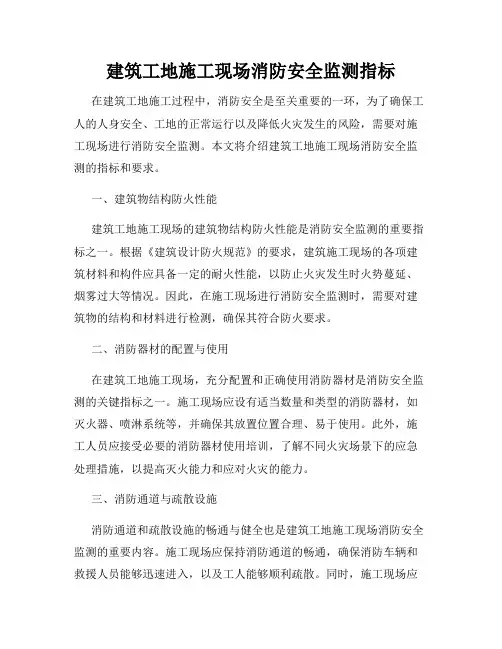 建筑工地施工现场消防安全监测指标

在建筑工地施工过程中，消防安全是至关重要的一环，为了确保工人的人身安全、工地的正常运行以及降低火灾发生的风险，需要对施工现场进行消防安全监测。本文将介绍建筑工地施工现场消防安全监测的指标和要求。

一、建筑物结构防火性能

建筑工地施工现场的建筑物结构防火性能是消防安全监测的重要指标之一。根据《建筑设计防火规范》的要求，建筑施工现场的各项建筑材料和构件应具备一定的耐火性能，以防止火灾发生时火势蔓延、烟雾过大等情况。因此，在施工现场进行消防安全监测时，需要对建筑物的结构和材料进行检测，确保其符合防火要求。

二、消防器材的配置与使用

在建筑工地施工现场，充分配置和正确使用消防器材是消防安全监测的关键指标之一。施工现场应设有适当数量和类型的消防器材，如灭火器、喷淋系统等，并确保其放置位置合理、易于使用。此外，施工人员应接受必要的消防器材使用培训，了解不同火灾场景下的应急处理措施，以提高灭火能力和应对火灾的能力。

三、消防通道与疏散设施

消防通道和疏散设施的畅通与健全也是建筑工地施工现场消防安全监测的重要内容。施工现场应保持消防通道的畅通，确保消防车辆和救援人员能够迅速进入，以及工人能够顺利疏散。同时，施工现场应